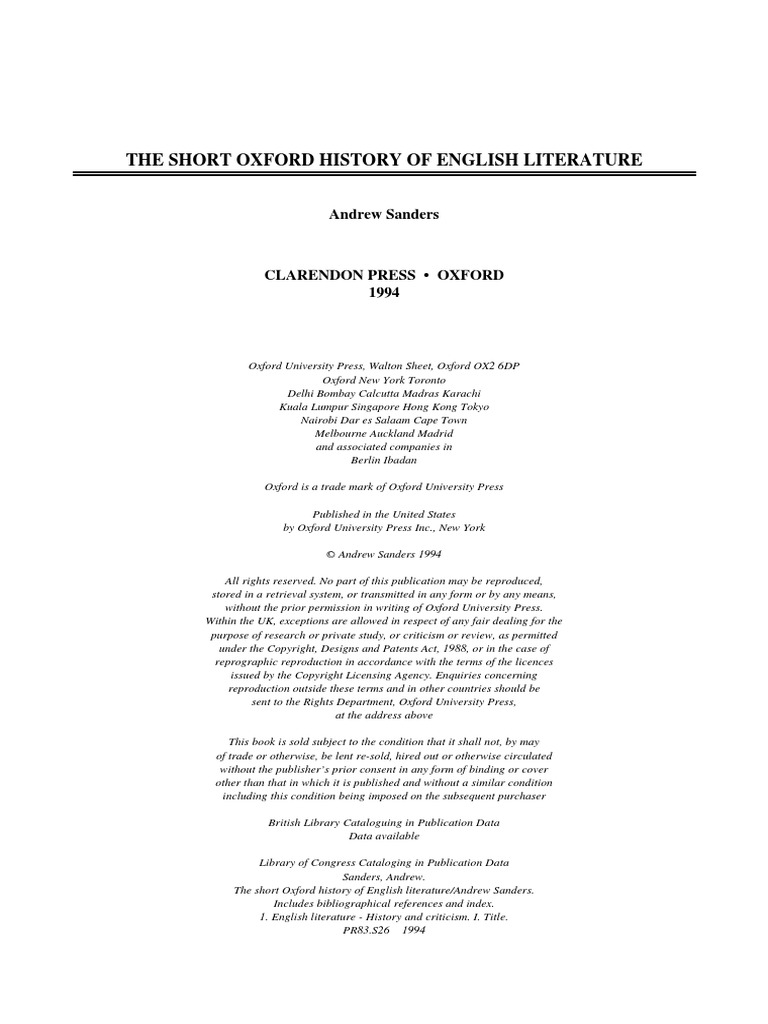 THE SHORT OXFORD HISTORY OF ENGLISH LITERATURE

Andrew Sanders

CLARENDON PRESS • OXFORD
1994

Oxford University Press, Walton Sheet, Oxford OX2 6DP
Oxford New York Toronto
Delhi Bombay Calcutta Madras Karachi
Kuala Lumpur Singapore Hong Kong Tokyo
Nairobi Dar es Salaam Cape Town
Melbourne Auckland Madrid
and associated companies in
Berlin Ibadan

Oxford is a trade mark of Oxford University Press

Published in the United States
by Oxford University Press Inc., New York

© Andrew Sanders 1994

All rights reserved. No part of this publication may be reproduced, stored in a retrieval system, or transmitted in any form or by any means, without the prior permission in writing of Oxford University Press. Within the UK, exceptions are allowed in respect of any fair dealing for the purpose of research or private study, or criticism or review, as permitted under the Copyright, Designs and Patents Act, 1988, or in the case of reprographic reproduction in accordance with the terms of the licences issued by the Copyright Licensing Agency. Enquiries concerning reproduction outside these terms and in other countries should be sent to the Rights Department, Oxford University Press, at the address above

This book is sold subject to the condition that it shall not, by may of trade or otherwise, be lent re-sold, hired out or otherwise circulated without the publisher's prior consent in any form of binding or cover other than that in which it is published and without a similar condition including this condition being imposed on the subsequent purchaser

British Library Cataloguing in Publication Data
Data available

Library of Congress Cataloging in Publication Data
Sanders, Andrew.
The short Oxford history of English literature/Andrew Sanders.
Includes bibliographical references and index.
1. English literature - History and criticism. I. Title.
PR83.S26 1994